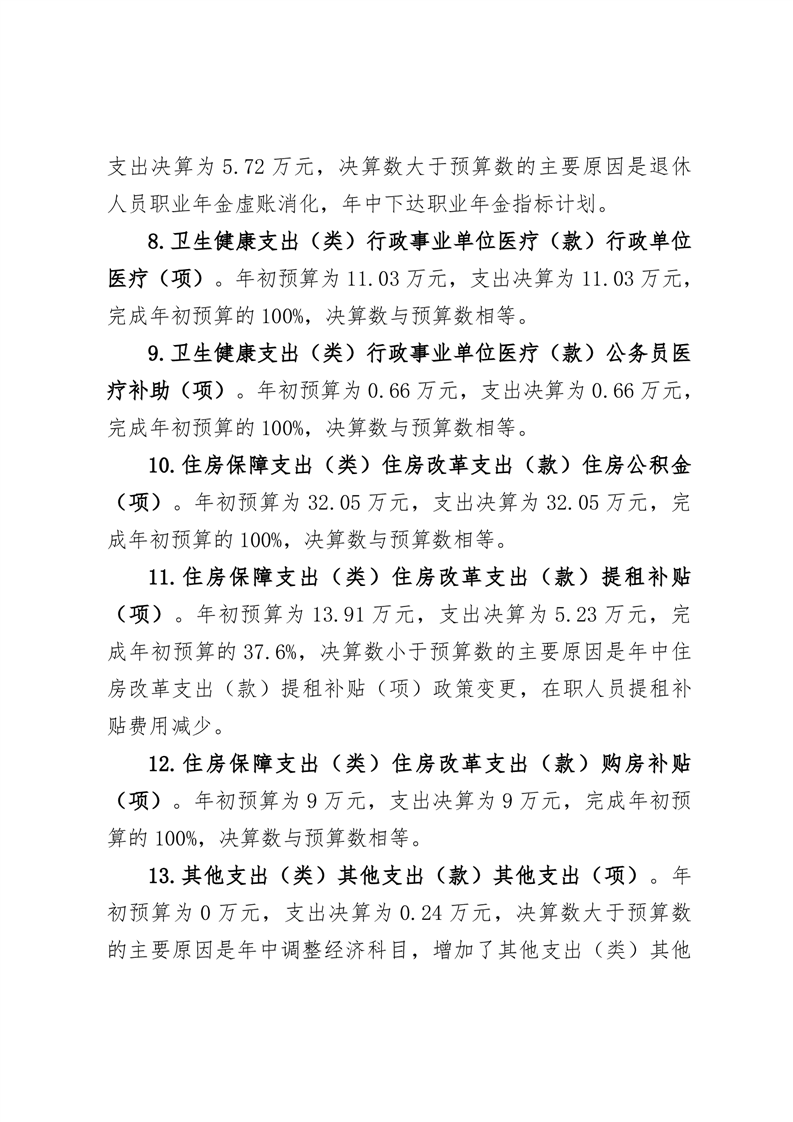 支出决算为 5.72 万元，决算数大于预算数的主要原因是退休人员职业年金虚账消化，年中下达职业年金指标计划。

8.卫生健康支出（类）行政事业单位医疗（款）行政单位医疗（项）。年初预算为 11.03 万元，支出决算为 11.03 万元，完成年初预算的 100%，决算数与预算数相等。

9.卫生健康支出（类）行政事业单位医疗（款）公务员医疗补助（项）。年初预算为 0.66 万元，支出决算为 0.66 万元，完成年初预算的 100%，决算数与预算数相等。

10.住房保障支出（类）住房改革支出（款）住房公积金（项）。年初预算为 32.05 万元，支出决算为 32.05 万元，完成年初预算的 100%，决算数与预算数相等。

11.住房保障支出（类）住房改革支出（款）提租补贴（项）。年初预算为 13.91 万元，支出决算为 5.23 万元，完成年初预算的 37.6%，决算数小于预算数的主要原因是年中住房改革支出（款）提租补贴（项）政策变更，在职人员提租补贴费用减少。

12.住房保障支出（类）住房改革支出（款）购房补贴（项）。年初预算为 9 万元，支出决算为 9 万元，完成年初预算的 100%，决算数与预算数相等。

13.其他支出（类）其他支出（款）其他支出（项）。年初预算为 0 万元，支出决算为 0.24 万元，决算数大于预算数的主要原因是年中调整经济科目，增加了其他支出（类）其他